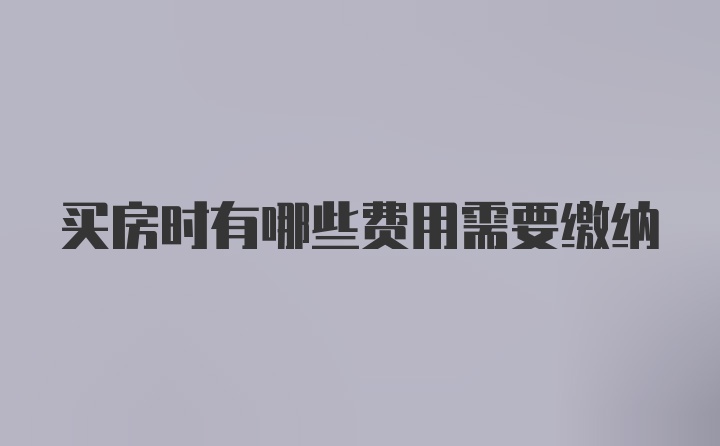 买房时有哪些费用需要缴纳